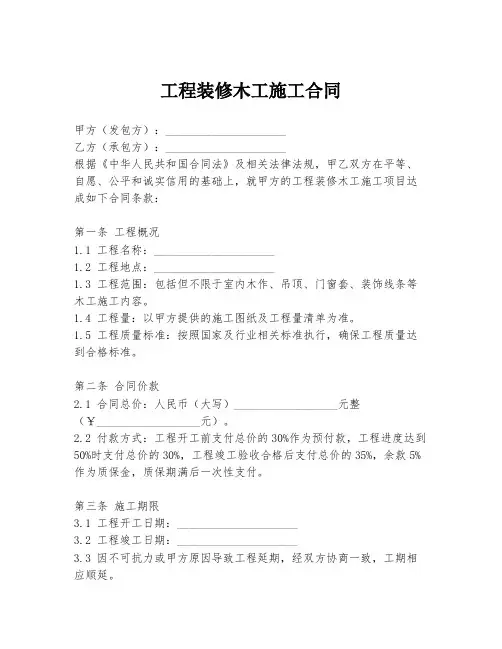 工程装修木工施工合同

甲方（发包方）：____________________
乙方（承包方）：____________________
根据《中华人民共和国合同法》及相关法律法规，甲乙双方在平等、自愿、公平和诚实信用的基础上，就甲方的工程装修木工施工项目达成如下合同条款：

第一条 工程概况
1.1 工程名称：____________________
1.2 工程地点：____________________
1.3 工程范围：包括但不限于室内木作、吊顶、门窗套、装饰线条等木工施工内容。
1.4 工程量：以甲方提供的施工图纸及工程量清单为准。
1.5 工程质量标准：按照国家及行业相关标准执行，确保工程质量达到合格标准。

第二条 合同价款
2.1 合同总价：人民币（大写）__________________元整（¥__________________元）。
2.2 付款方式：工程开工前支付总价的30%作为预付款，工程进度达到50%时支付总价的30%，工程竣工验收合格后支付总价的35%，余款5%作为质保金，质保期满后一次性支付。

第三条 施工期限
3.1 工程开工日期：____________________
3.2 工程竣工日期：____________________
3.3 因不可抗力或甲方原因导致工程延期，经双方协商一致，工期相应顺延。